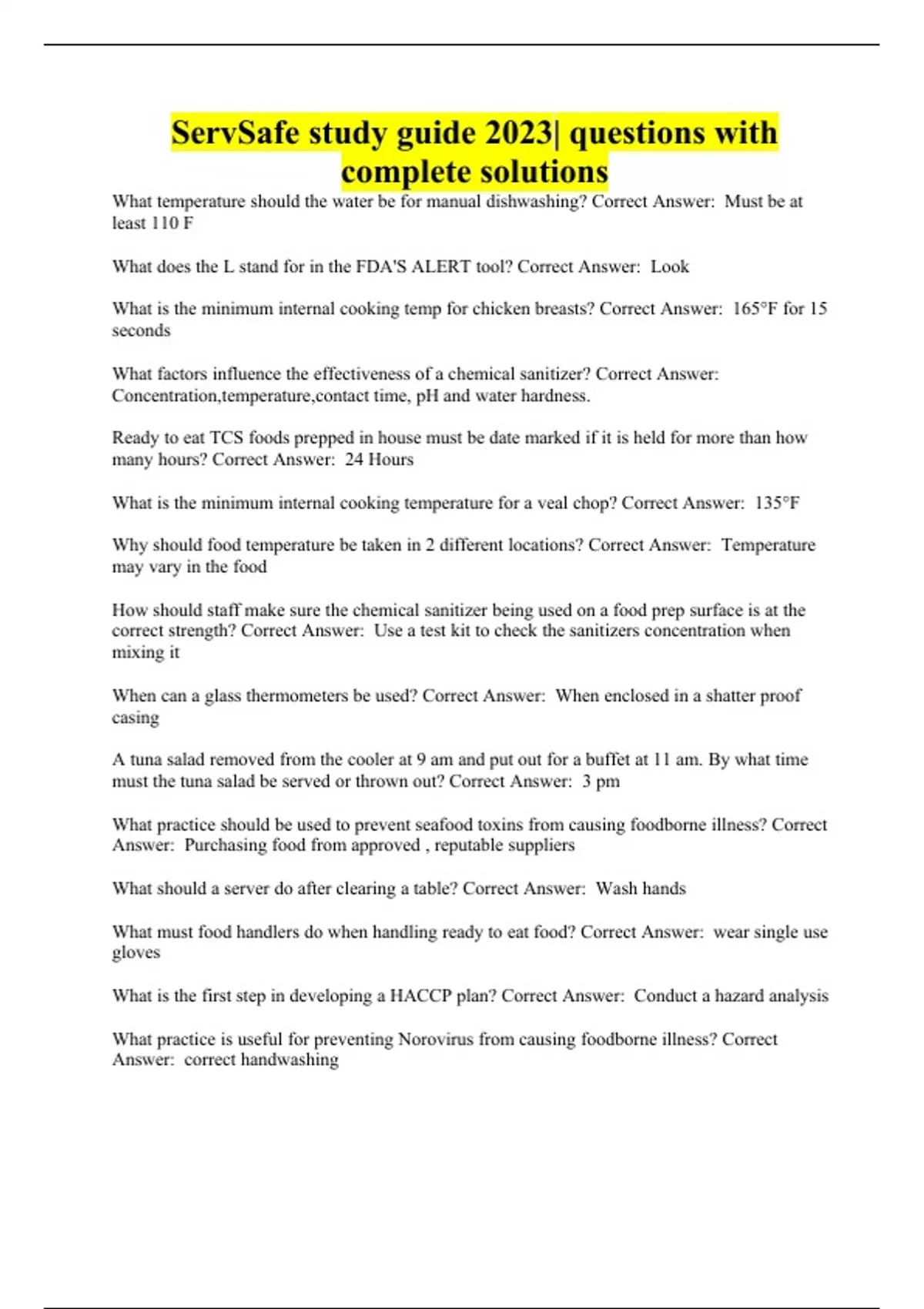 ServSafe study guide 2023| questions with complete solutions

What temperature should the water be for manual dishwashing? Correct Answer: Must be at least 110 F

What does the L stand for in the FDA'S ALERT tool? Correct Answer: Look

What is the minimum internal cooking temp for chicken breasts? Correct Answer: 165°F for 15 seconds

What factors influence the effectiveness of a chemical sanitizer? Correct Answer: Concentration,temperature,contact time, pH and water hardness.

Ready to eat TCS foods prepped in house must be date marked if it is held for more than how many hours? Correct Answer: 24 Hours

What is the minimum internal cooking temperature for a veal chop? Correct Answer: 135°F

Why should food temperature be taken in 2 different locations? Correct Answer: Temperature may vary in the food

How should staff make sure the chemical sanitizer being used on a food prep surface is at the correct strength? Correct Answer: Use a test kit to check the sanitizers concentration when mixing it

When can a glass thermometers be used? Correct Answer: When enclosed in a shatter proof casing

A tuna salad removed from the cooler at 9 am and put out for a buffet at 11 am. By what time must the tuna salad be served or thrown out? Correct Answer: 3 pm

What practice should be used to prevent seafood toxins from causing foodborne illness? Correct Answer: Purchasing food from approved , reputable suppliers

What should a server do after clearing a table? Correct Answer: Wash hands

What must food handlers do when handling ready to eat food? Correct Answer: wear single use gloves

What is the first step in developing a HACCP plan? Correct Answer: Conduct a hazard analysis

What practice is useful for preventing Norovirus from causing foodborne illness? Correct Answer: correct handwashing